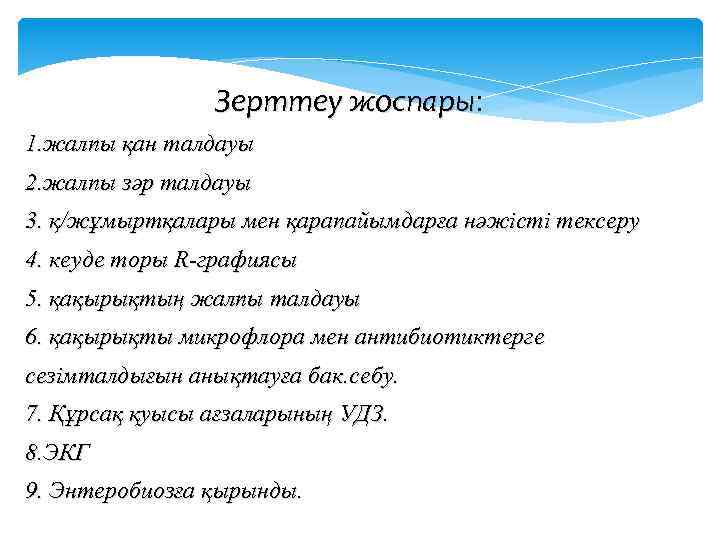 Зерттеу жоспары:

1.жалпы қан талдауы

2.жалпы зәр талдауы

3. қ/жұмыртқалары мен қарапайымдарға нәжісті тексеру

4. кеуде торы R-графиясы

5. қақырықтың жалпы талдауы

6. қақырықты микрофлора мен антибиотиктерге сезімталдығын анықтауға бак.себу.

7. Құрсақ қуысы ағзаларының УДЗ.

8.ЭКГ

9. Энтеробиозға қырынды.